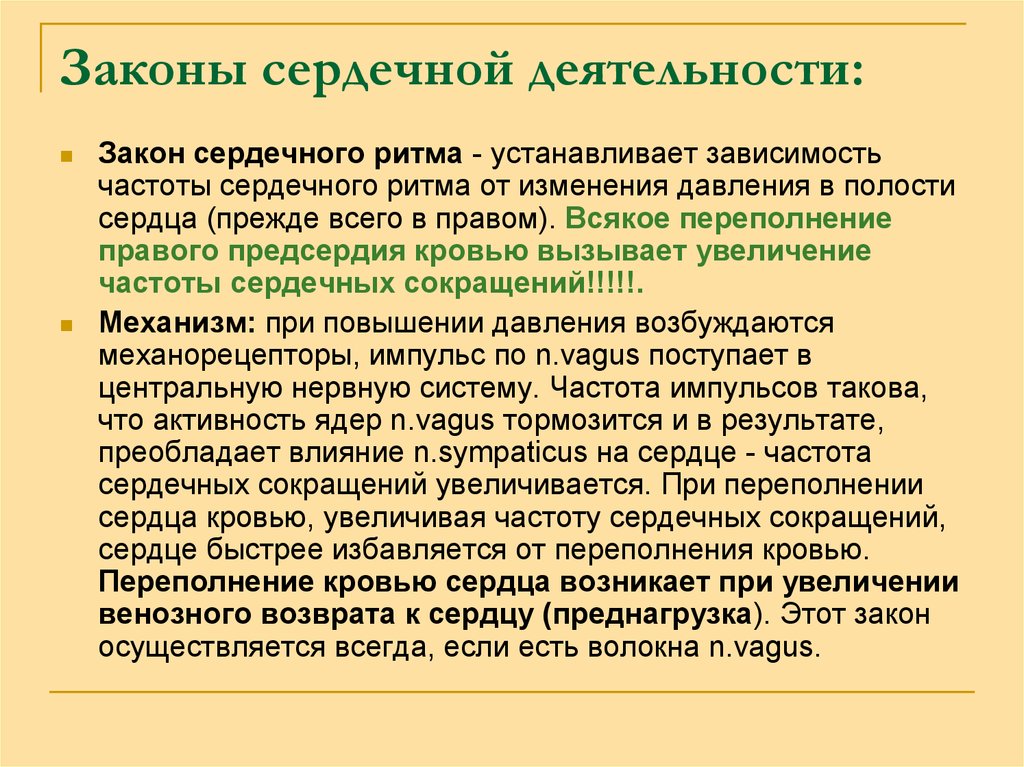 Законы сердечной деятельности:

Закон сердечного ритма - устанавливает зависимость частоты сердечного ритма от изменения давления в полости сердца (прежде всего в правом). Всякое переполнение правого предсердия кровью вызывает увеличение частоты сердечных сокращений!!!!!.

Механизм: при повышении давления возбуждаются механорецепторы, импульс по n.vagus поступает в центральную нервную систему. Частота импульсов такова, что активность ядер n.vagus тормозится и в результате, преобладает влияние n.sympaticus на сердце - частота сердечных сокращений увеличивается. При переполнении сердца кровью, увеличивая частоту сердечных сокращений, сердце быстрее избавляется от переполнения кровью. Переполнение кровью сердца возникает при увеличении венозного возврата к сердцу (преднагрузка). Этот закон осуществляется всегда, если есть волокна n.vagus.